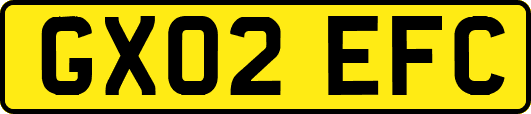 GX02 EFC